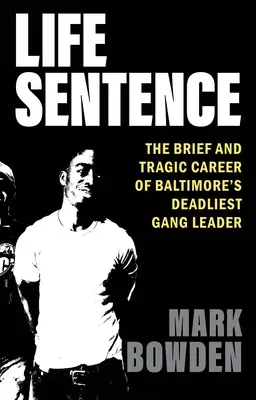 LIFE SENTENCE

THE BRIEF AND TRAGIC CAREER OF BALTIMORE'S DEADLIEST GANG LEADER

MARK BOWDEN